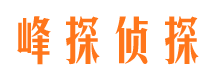 峰探侦探